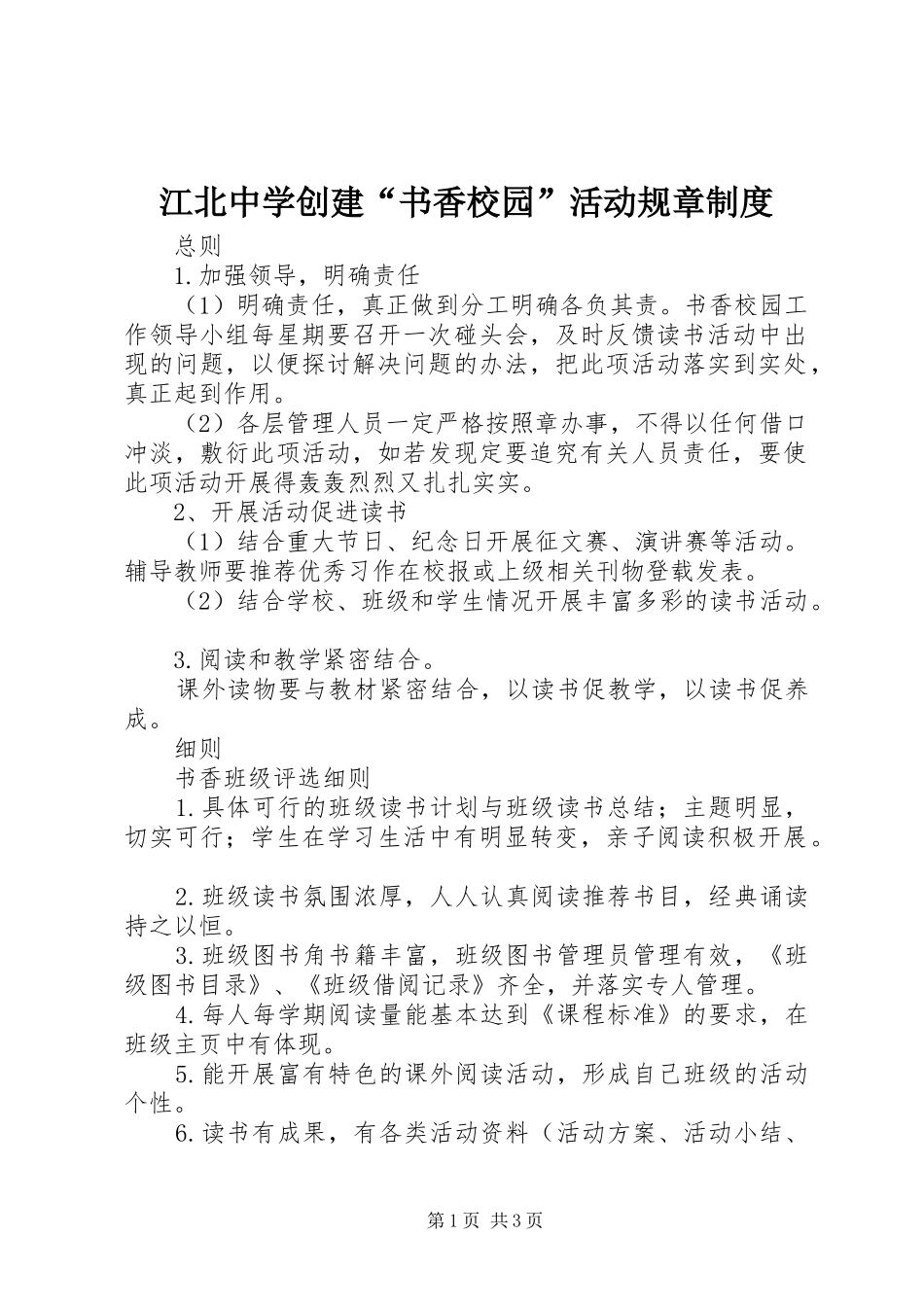 江北中学创建“书香校园”活动规章制度

总则

1.加强领导，明确责任

（1）明确责任，真正做到分工明确各负其责。书香校园工作领导小组每星期要召开一次碰头会，及时反馈读书活动中出现的问题，以便探讨解决问题的办法，把此项活动落实到实处，真正起到作用。

（2）各层管理人员一定严格按照章办事，不得以任何借口冲淡，敷衍此项活动，如若发现定要追究有关人员责任，要使此项活动开展得轰轰烈烈又扎扎实实。

2、开展活动促进读书

（1）结合重大节日、纪念日开展征文赛、演讲赛等活动。辅导教师要推荐优秀习作在校报或上级相关刊物登载发表。

（2）结合学校、班级和学生情况开展丰富多彩的读书活动。

3.阅读和教学紧密结合。

课外读物要与教材紧密结合，以读书促教学，以读书促养成。

细则

书香班级评选细则

1.具体可行的班级读书计划与班级读书总结；主题明显，切实可行；学生在学习生活中有明显转变，亲子阅读积极开展。

2.班级读书氛围浓厚，人人认真阅读推荐书目，经典诵读持之以恒。

3.班级图书角书籍丰富，班级图书管理员管理有效，《班级图书目录》、《班级借阅记录》齐全，并落实专人管理。

4.每人每学期阅读量能基本达到《课程标准》的要求，在班级主页中有体现。

5.能开展富有特色的课外阅读活动，形成自己班级的活动个性。

6.读书有成果，有各类活动资料（活动方案、活动小结、

第1页 共3页